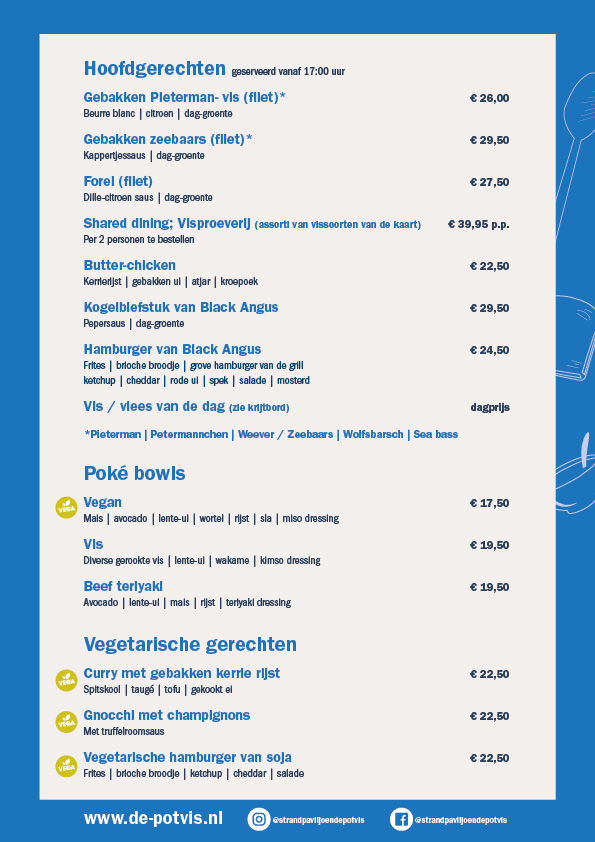 Hoofdgerechten geserveerd vanaf 17:00 uur

Gebakken Pieterman- vis (filet)* € 26,00
Beurre blanc | citroen | dag-groente

Gebakken zeebaars (filet)* € 29,50
Kappertjessaus | dag-groente

Forel (filet) € 27,50
Dille-citroen saus | dag-groente

Shared dining; Visproeverij (assorti van vissoorten van de kaart) € 39,95 p.p.
Per 2 personen te bestellen

Butter-chicken € 22,50
Kerrierijst | gebakken ui | atjar | kroepoek

Kogelbiefstuk van Black Angus € 29,50
Pepersaus | dag-groente

Hamburger van Black Angus € 24,50
Frites | brioche broodje | grove hamburger van de grill
ketchup | cheddar | rode ui | spek | salade | mosterd

Vis / vlees van de dag (zie krijtbord) dagprijs

*Pieterman | Petermannchen | Weever / Zeebaars | Wolfsbarsch | Sea bass

Poké bowls

VEGA Vegan € 17,50
Mais | avocado | lente-ui | wortel | rijst | sla | miso dressing

Vis € 19,50
Diverse gerookte vis | lente-ui | wakame | kimso dressing

Beef teriyaki € 19,50
Avocado | lente-ui | mais | rijst | teriyaki dressing

Vegetarische gerechten

VEGA Curry met gebakken kerrie rijst € 22,50
Spitskool | taugé | tofu | gekookt ei

VEGA Gnocchi met champignons € 22,50
Met truffelroomsaus

VEGA Vegetarische hamburger van soja € 22,50
Frites | brioche broodje | ketchup | cheddar | salade

www.de-potvis.nl @strandpaviljoendepotvis @strandpaviljoendepotvis